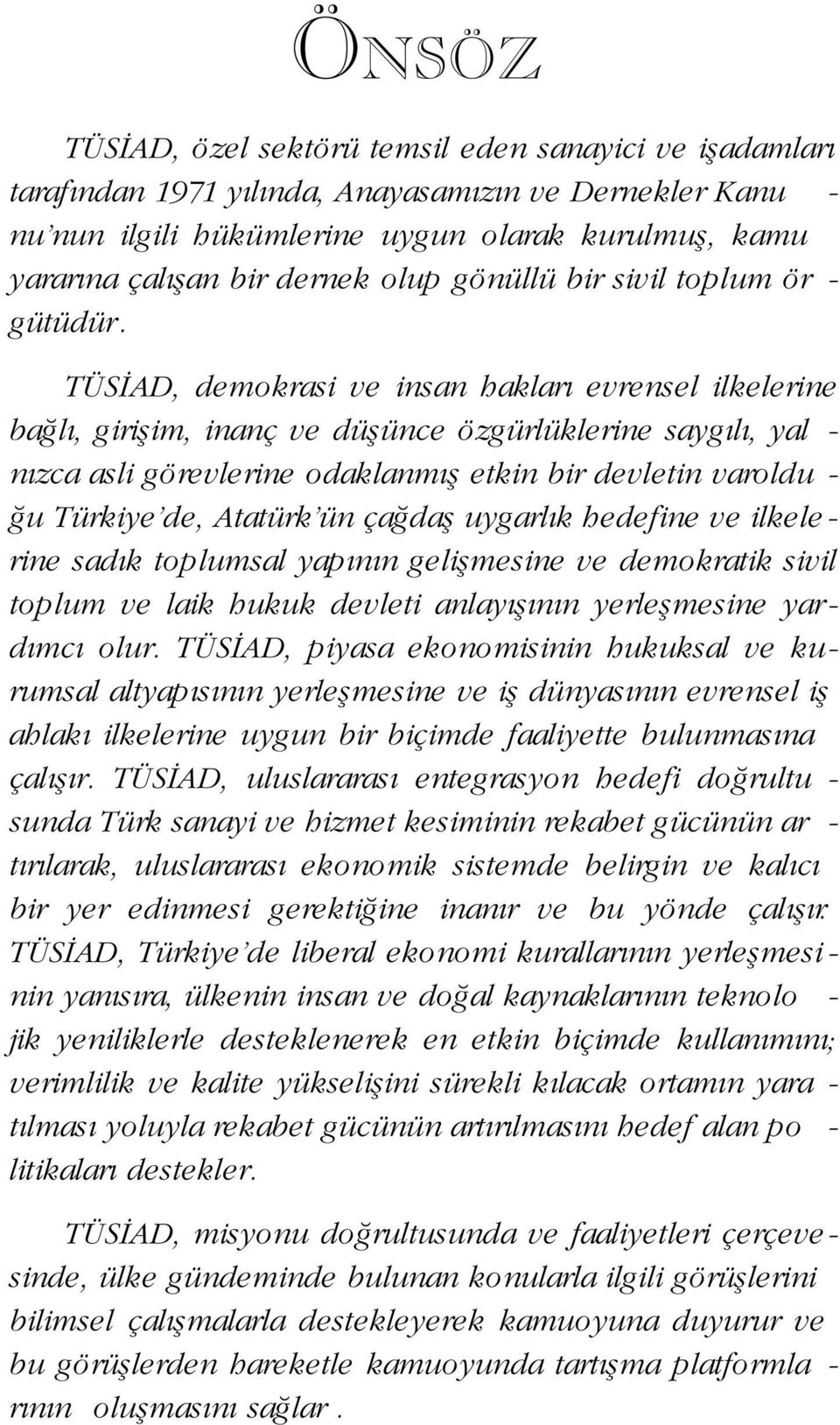 ÖNSÖZ

TÜSİAD, özel sektörü temsil eden sanayici ve işadamları tarafından 1971 yılında, Anayasamızın ve Dernekler Kanunu'nun ilgili hükümlerine uygun olarak kurulmuş, kamu yararına çalışan bir dernek olup gönüllü bir sivil toplum örgütüdür.

TÜSİAD, demokrasi ve insan hakları evrensel ilkelerine bağlı, girişim, inanç ve düşünce özgürlüklerine saygılı, yalnızca asli görevlerine odaklanmış etkin bir devletin varolduğu Türkiye'de, Atatürk'ün çağdaş uygarlık hedefine ve ilkelerine sadık toplumsal yapının gelişmesine ve demokratik sivil toplum ve laik hukuk devleti anlayışının yerleşmesine yardımcı olur. TÜSİAD, piyasa ekonomisinin hukuksal ve kurumsal altyapısının yerleşmesine ve iş dünyasının evrensel iş ahlakı ilkelerine uygun bir biçimde faaliyette bulunmasına çalışır. TÜSİAD, uluslararası entegrasyon hedefi doğrultusunda Türk sanayi ve hizmet kesiminin rekabet gücünün artırılarak, uluslararası ekonomik sistemde belirgin ve kalıcı bir yer edinmesi gerektiğine inanır ve bu yönde çalışır. TÜSİAD, Türkiye'de liberal ekonomi kurallarının yerleşmesinin yanısıra, ülkenin insan ve doğal kaynaklarının teknolojik yeniliklerle desteklenerek en etkin biçimde kullanımını; verimlilik ve kalite yükselişini sürekli kılacak ortamın yaratılması yoluyla rekabet gücünün artırılmasını hedef alan politikaları destekler.

TÜSİAD, misyonu doğrultusunda ve faaliyetleri çerçevesinde, ülke gündeminde bulunan konularla ilgili görüşlerini bilimsel çalışmalarla destekleyerek kamuoyuna duyurur ve bu görüşlerden hareketle kamuoyunda tartışma platformlarının oluşmasını sağlar.